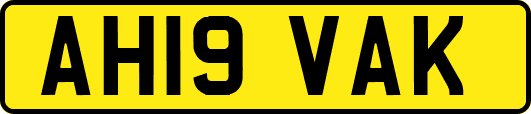 AH19 VAK